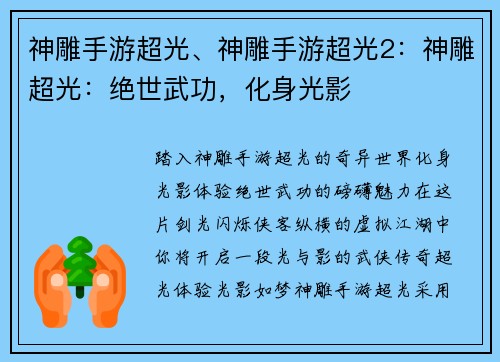 神雕手游超光、神雕手游超光2：神雕超光：绝世武功，化身光影

踏入神雕手游超光的奇异世界化身光影体验绝世武功的磅礴魅力在这片剑光闪烁侠客纵横的虚拟江湖中你将开启一段光与影的武侠传奇超光体验光影如梦神雕手游超光采用